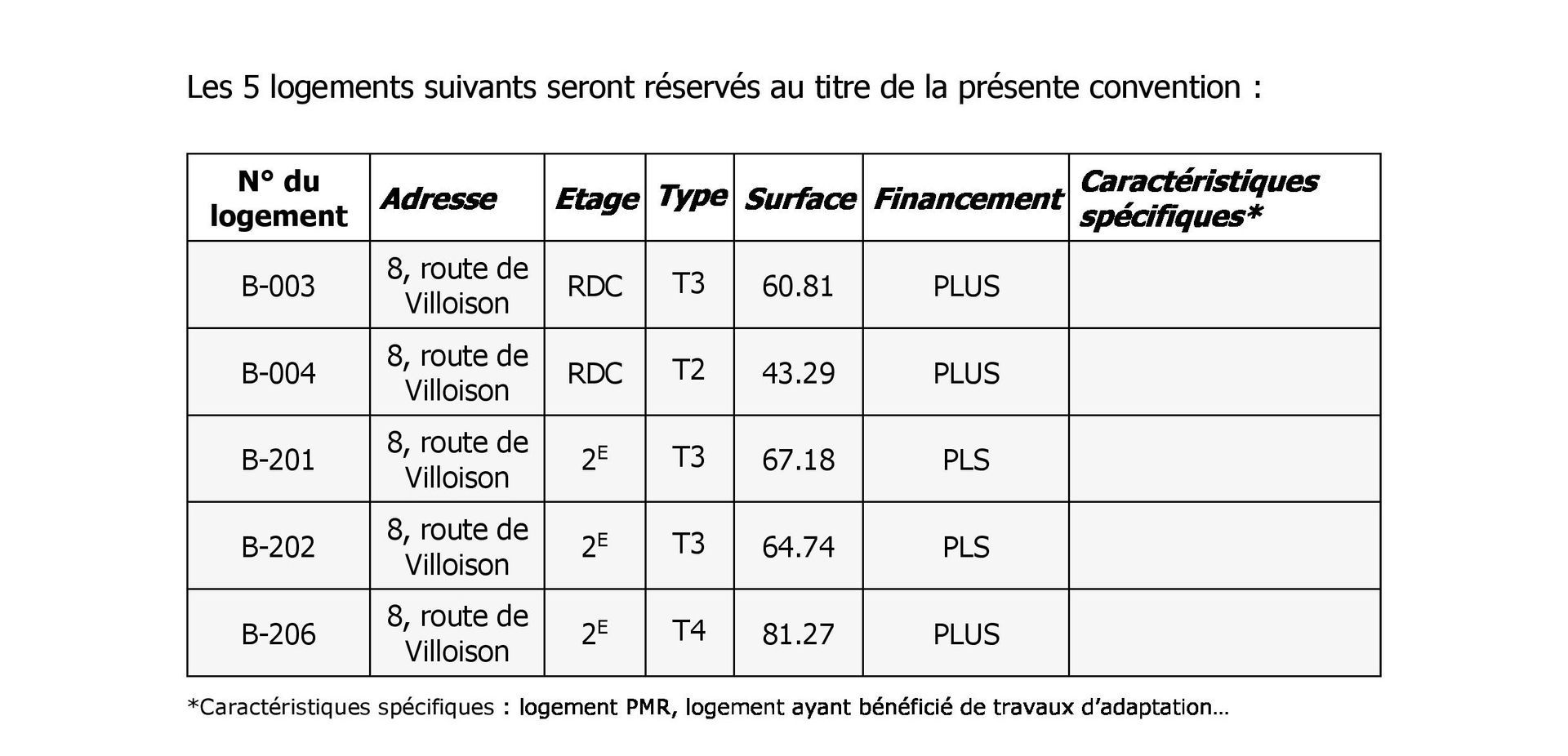 Les 5 logements suivants seront réservés au titre de la présente convention :

| N° du logement | Adresse | Etage | Type | Surface | Financement | Caractéristiques spécifiques* |
|---|---|---|---|---|---|---|
| B-003 | 8, route de Villoison | RDC | T3 | 60.81 | PLUS | |
| B-004 | 8, route de Villoison | RDC | T2 | 43.29 | PLUS | |
| B-201 | 8, route de Villoison | $2^E$ | T3 | 67.18 | PLS | |
| B-202 | 8, route de Villoison | $2^E$ | T3 | 64.74 | PLS | |
| B-206 | 8, route de Villoison | $2^E$ | T4 | 81.27 | PLUS | |

*Caractéristiques spécifiques : logement PMR, logement ayant bénéficié de travaux d'adaptation…